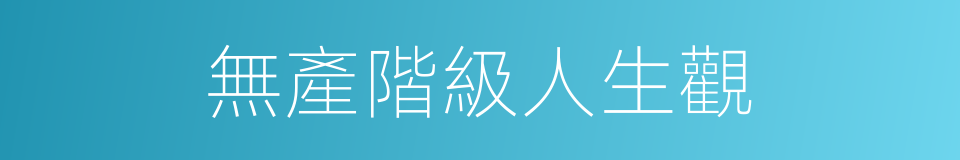 無產階級人生觀